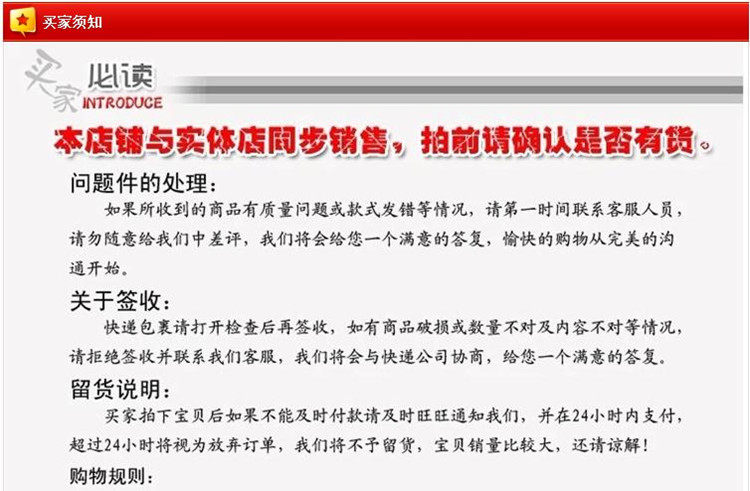 买家须知

买家必读
INTRODUCE

本店铺与实体店同步销售，拍前请确认是否有货。

问题件的处理：

如果所收到的商品有质量问题或款式发错等情况，请第一时间联系客服人员，请勿随意给我们中差评，我们将会给您一个满意的答复，愉快的购物从完美的沟通开始。

关于签收：

快递包裹请打开检查后再签收，如有商品破损或数量不对及内容不对等情况，请拒绝签收并联系我们客服，我们将会与快递公司协商，给您一个满意的答复。

留货说明：

买家拍下宝贝后如果不能及时付款请及时旺旺通知我们，并在24小时内支付，超过24小时将视为放弃订单，我们将不予留货，宝贝销量比较大，还请谅解！

购物规则：